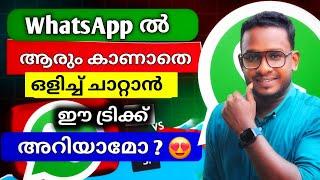 WhatsApp ൽ

ആരും കാണാതെ

ഒളിച്ച് ചാറ്റാൻ

ഈ ട്രിക്ക്

VS

അറിയാമോ ? 😍